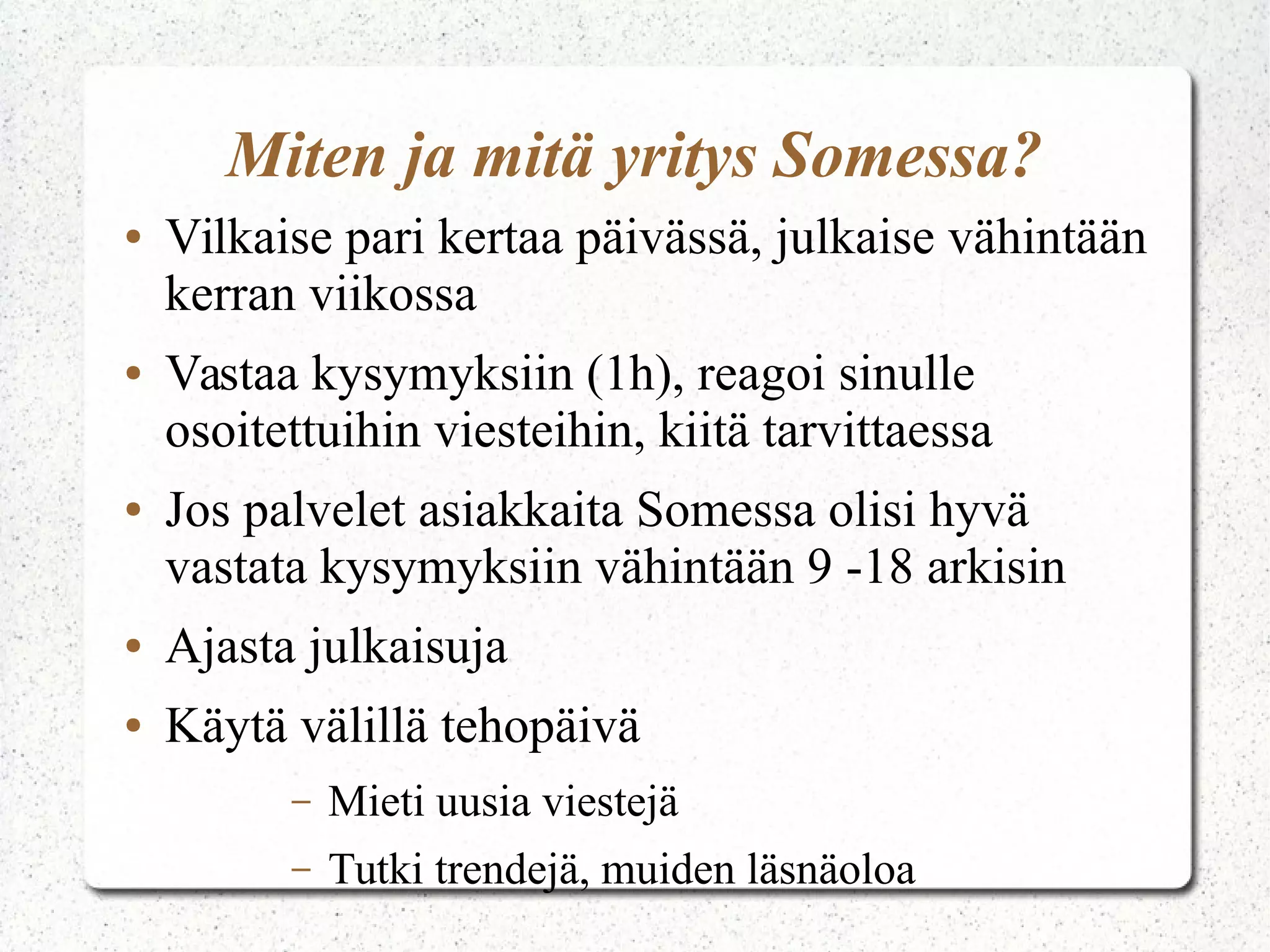 Miten ja mitä yritys Somessa?

• Vilkaise pari kertaa päivässä, julkaise vähintään kerran viikossa

• Vastaa kysymyksiin (1h), reagoi sinulle osoitettuihin viesteihin, kiitä tarvittaessa

• Jos palvelet asiakkaita Somessa olisi hyvä vastata kysymyksiin vähintään 9 -18 arkisin

• Ajasta julkaisuja

• Käytä välillä tehopäivä

– Mieti uusia viestejä

– Tutki trendejä, muiden läsnäoloa